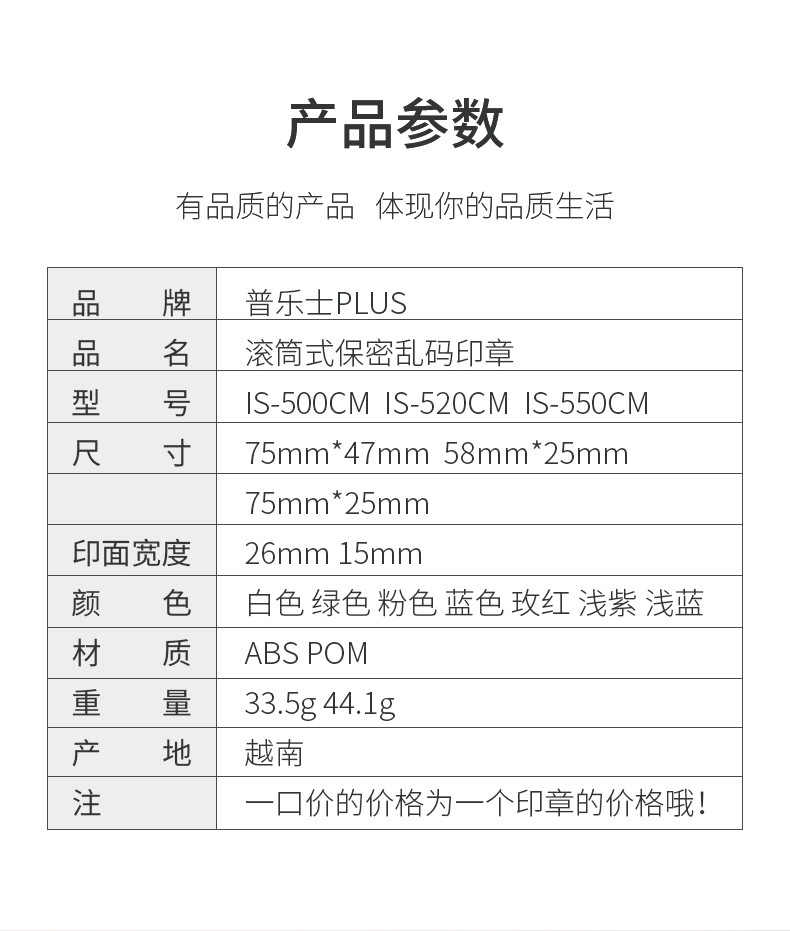 产品参数

有品质的产品 体现你的品质生活

| 品　　牌 | 普乐士PLUS |
|---|---|
| 品　　名 | 滚筒式保密乱码印章 |
| 型　　号 | IS-500CM IS-520CM IS-550CM |
| 尺　　寸 | 75mm*47mm 58mm*25mm |
| | 75mm*25mm |
| 印面宽度 | 26mm 15mm |
| 颜　　色 | 白色 绿色 粉色 蓝色 玫红 浅紫 浅蓝 |
| 材　　质 | ABS POM |
| 重　　量 | 33.5g 44.1g |
| 产　　地 | 越南 |
| 注 | 一口价的价格为一个印章的价格哦! |